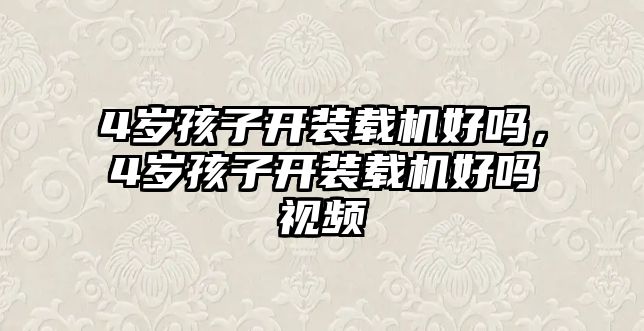 4岁孩子开装载机好吗，4岁孩子开装载机好吗视频